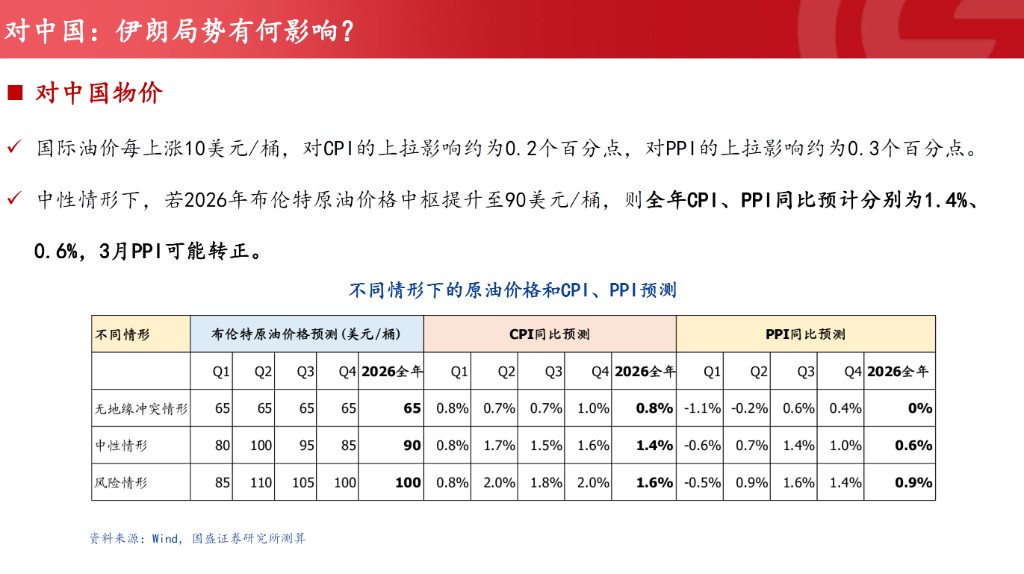 对中国：伊朗局势有何影响？

■ 对中国物价

✓ 国际油价每上涨10美元/桶，对CPI的上拉影响约为0.2个百分点，对PPI的上拉影响约为0.3个百分点。

✓ 中性情形下，若2026年布伦特原油价格中枢提升至90美元/桶，则全年CPI、PPI同比预计分别为1.4%、0.6%，3月PPI可能转正。

不同情形下的原油价格和CPI、PPI预测

| 不同情形 | 布伦特原油价格预测(美元/桶) | | | | | CPI同比预测 | | | | | PPI同比预测 | | | | |
|---|---|---|---|---|---|---|---|---|---|---|---|---|---|---|---|
| | Q1 | Q2 | Q3 | Q4 | 2026全年 | Q1 | Q2 | Q3 | Q4 | 2026全年 | Q1 | Q2 | Q3 | Q4 | 2026全年 |
| 无地缘冲突情形 | 65 | 65 | 65 | 65 | 65 | 0.8% | 0.7% | 0.7% | 1.0% | 0.8% | -1.1% | -0.2% | 0.6% | 0.4% | 0% |
| 中性情形 | 80 | 100 | 95 | 85 | 90 | 0.8% | 1.7% | 1.5% | 1.6% | 1.4% | -0.6% | 0.7% | 1.4% | 1.0% | 0.6% |
| 风险情形 | 85 | 110 | 105 | 100 | 100 | 0.8% | 2.0% | 1.8% | 2.0% | 1.6% | -0.5% | 0.9% | 1.6% | 1.4% | 0.9% |

资料来源：Wind，国盛证券研究所测算